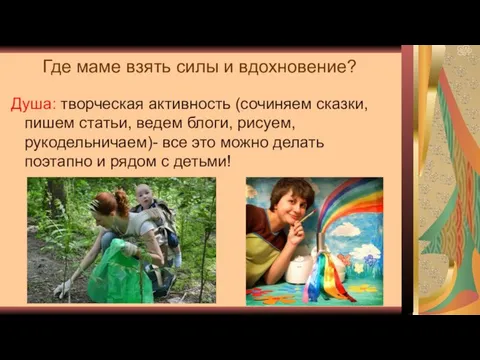 Где маме взять силы и вдохновение?

Душа: творческая активность (сочиняем сказки, пишем статьи, ведем блоги, рисуем, рукодельничаем)- все это можно делать поэтапно и рядом с детьми!